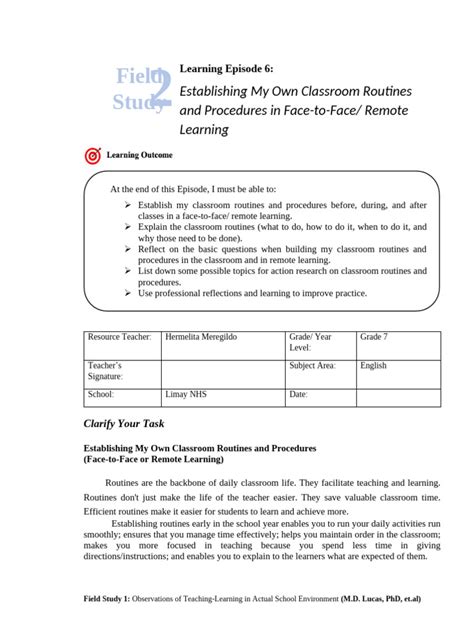 Field Study 2

Learning Episode 6:

Establishing My Own Classroom Routines and Procedures in Face-to-Face/ Remote Learning

Learning Outcome

At the end of this Episode, I must be able to:
➢ Establish my classroom routines and procedures before, during, and after classes in a face-to-face/ remote learning.
➢ Explain the classroom routines (what to do, how to do it, when to do it, and why those need to be done).
➢ Reflect on the basic questions when building my classroom routines and procedures in the classroom and in remote learning.
➢ List down some possible topics for action research on classroom routines and procedures.
➢ Use professional reflections and learning to improve practice.

| Resource Teacher: | Hermelita Meregildo | Grade/ Year Level: | Grade 7 |
|---|---|---|---|
| Teacher's Signature: | | Subject Area: | English |
| School: | Limay NHS | Date: | |

Clarify Your Task

Establishing My Own Classroom Routines and Procedures
(Face-to-Face or Remote Learning)

Routines are the backbone of daily classroom life. They facilitate teaching and learning. Routines don't just make the life of the teacher easier. They save valuable classroom time. Efficient routines make it easier for students to learn and achieve more.

Establishing routines early in the school year enables you to run your daily activities run smoothly; ensures that you manage time effectively; helps you maintain order in the classroom; makes you more focused in teaching because you spend less time in giving directions/instructions; and enables you to explain to the learners what are expected of them.

Field Study 1: Observations of Teaching-Learning in Actual School Environment (M.D. Lucas, PhD, et.al)